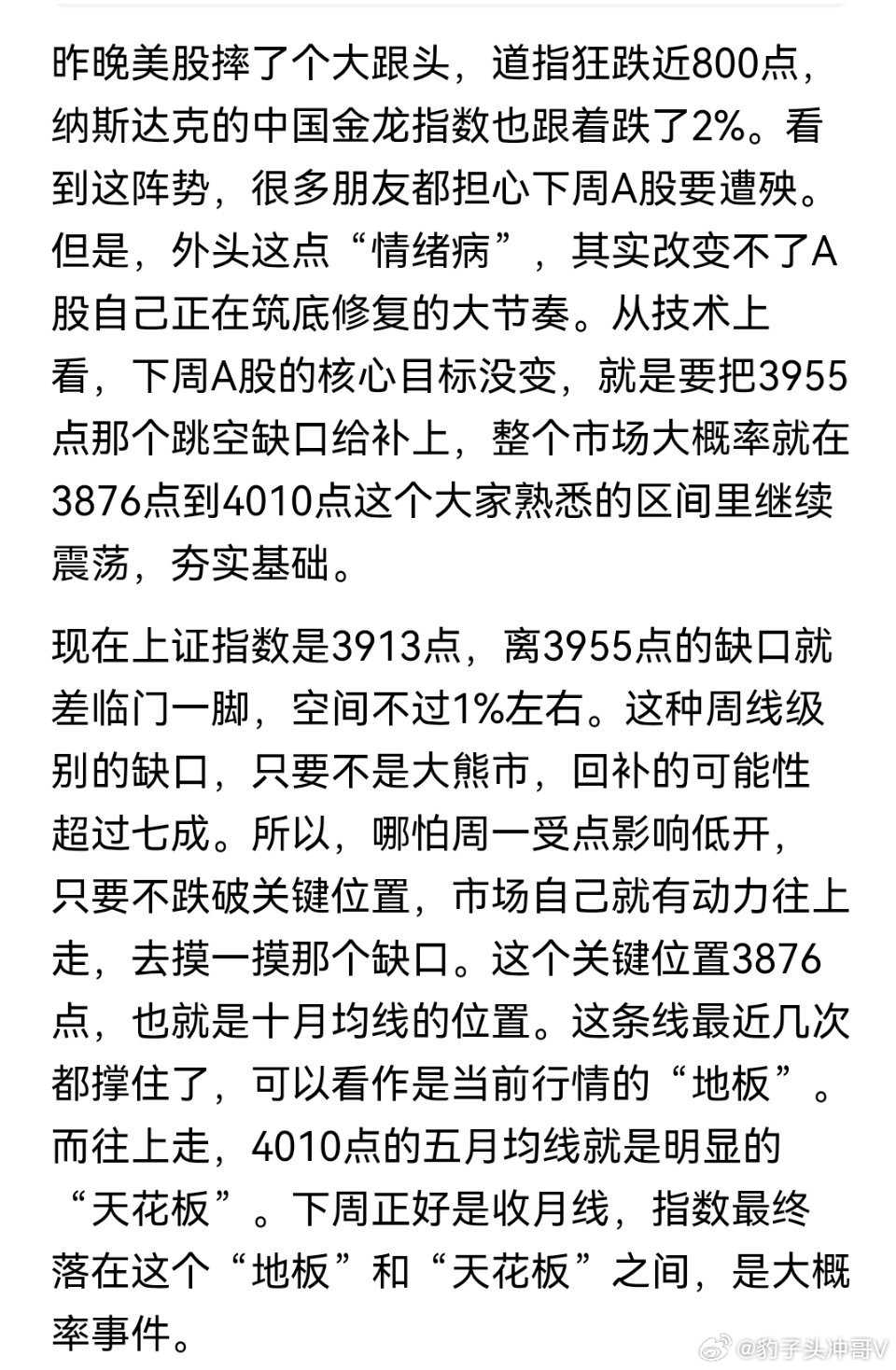 昨晚美股摔了个大跟头，道指狂跌近800点，纳斯达克的中国金龙指数也跟着跌了2%。看到这阵势，很多朋友都担心下周A股要遭殃。但是，外头这点“情绪病”，其实改变不了A股自己正在筑底修复的大节奏。从技术上看，下周A股的核心目标没变，就是要把3955点那个跳空缺口给补上，整个市场大概率就在3876点到4010点这个大家熟悉的区间里继续震荡，夯实基础。

现在上证指数是3913点，离3955点的缺口就差临门一脚，空间不过1%左右。这种周线级别的缺口，只要不是大熊市，回补的可能性超过七成。所以，哪怕周一受点影响低开，只要不跌破关键位置，市场自己就有动力往上走，去摸一摸那个缺口。这个关键位置3876点，也就是十月均线的位置。这条线最近几次都撑住了，可以看作是当前行情的“地板”。而往上走，4010点的五月均线就是明显的“天花板”。下周正好是收月线，指数最终落在这个“地板”和“天花板”之间，是大概率事件。

@豹子头冲哥V